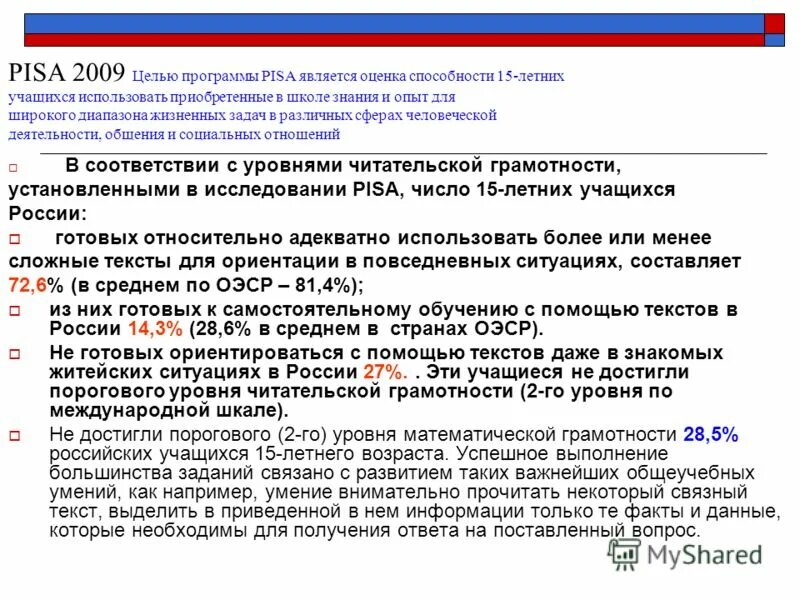 PISA 2009 Целью программы PISA является оценка способности 15-летних учащихся использовать приобретенные в школе знания и опыт для широкого диапазона жизненных задач в различных сферах человеческой деятельности, общения и социальных отношений

В соответствии с уровнями читательской грамотности, установленными в исследовании PISA, число 15-летних учащихся России:

готовых относительно адекватно использовать более или менее сложные тексты для ориентации в повседневных ситуациях, составляет 72,6% (в среднем по ОЭСР – 81,4%);

из них готовых к самостоятельному обучению с помощью текстов в России 14,3% (28,6% в среднем в странах ОЭСР).

Не готовых ориентироваться с помощью текстов даже в знакомых житейских ситуациях в России 27%. . Эти учащиеся не достигли порогового уровня читательской грамотности (2-го уровня по международной шкале).

Не достигли порогового (2-го) уровня математической грамотности 28,5% российских учащихся 15-летнего возраста. Успешное выполнение большинства заданий связано с развитием таких важнейших общеучебных умений, как например, умение внимательно прочитать некоторый связный текст, выделить в приведенной в нем информации только те факты и данные, которые необходимы для получения ответа на поставленный вопрос.

MyShared